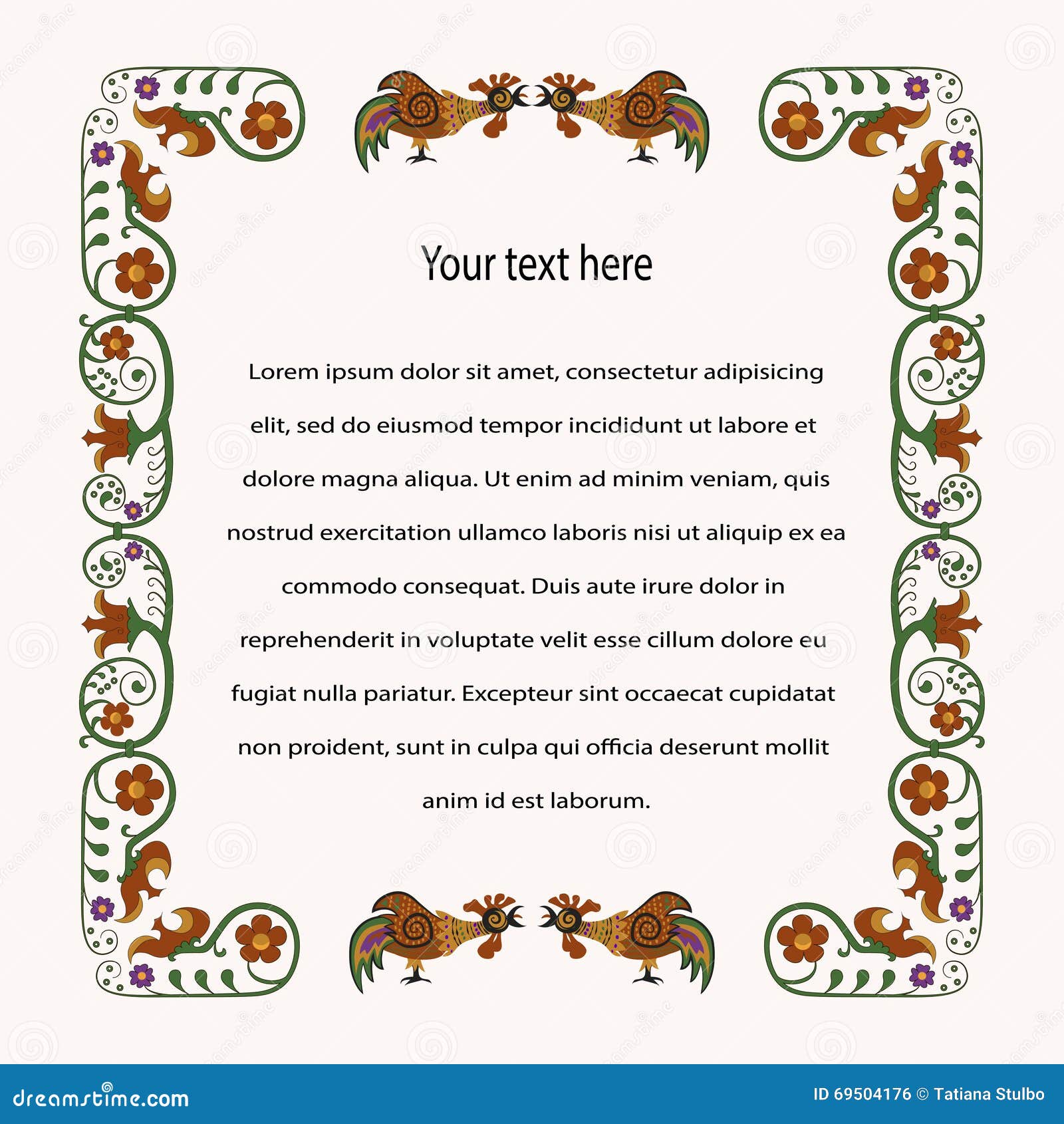 Your text here

Lorem ipsum dolor sit amet, consectetur adipisicing elit, sed do eiusmod tempor incididunt ut labore et dolore magna aliqua. Ut enim ad minim veniam, quis nostrud exercitation ullamco laboris nisi ut aliquip ex ea commodo consequat. Duis aute irure dolor in reprehenderit in voluptate velit esse cillum dolore eu fugiat nulla pariatur. Excepteur sint occaecat cupidatat non proident, sunt in culpa qui officia deserunt mollit anim id est laborum.

dreamstime.com

ID 69504176 © Tatiana Stulbo